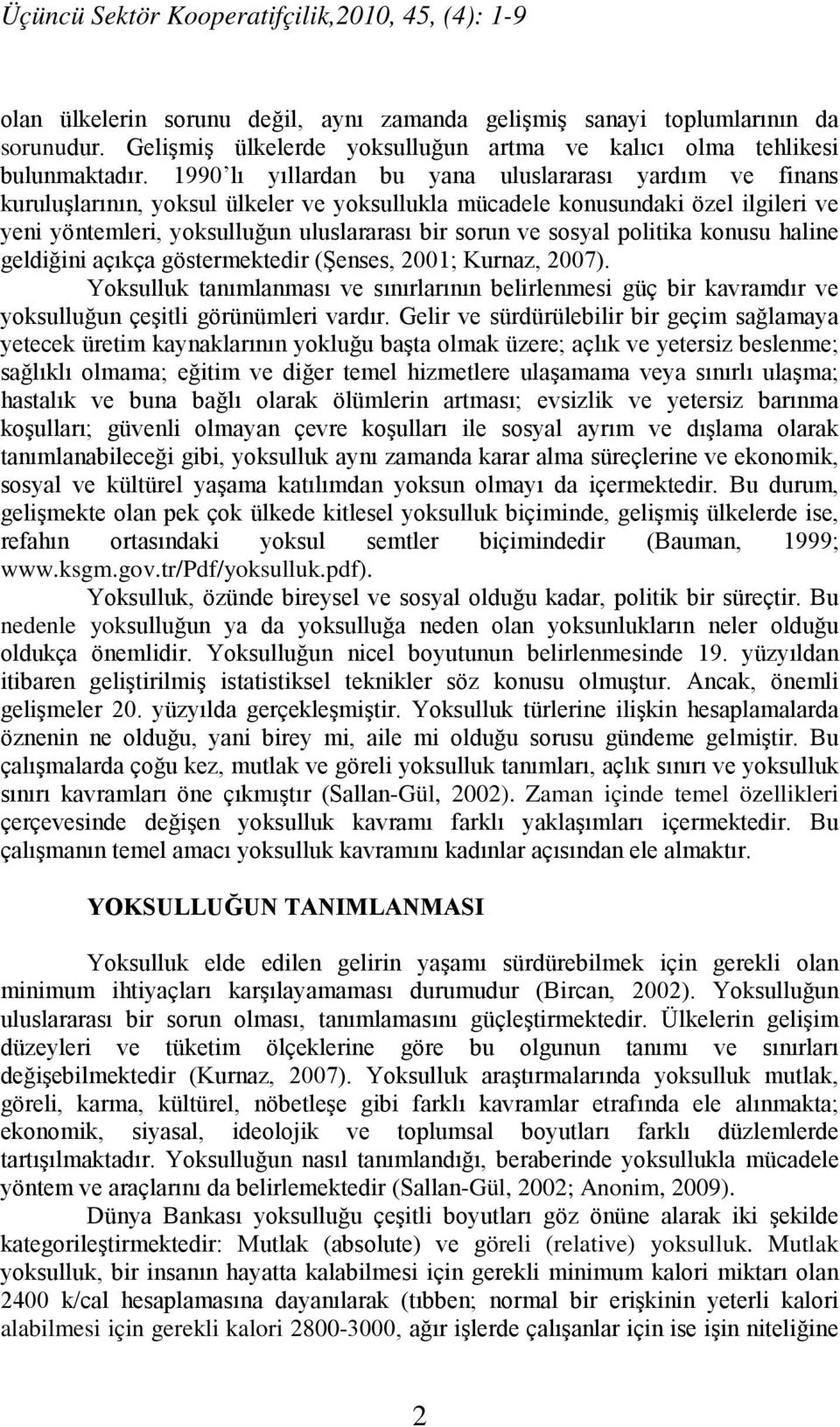 Üçüncü Sektör Kooperatifçilik,2010, 45, (4): 1-9

olan ülkelerin sorunu değil, aynı zamanda gelişmiş sanayi toplumlarının da sorunudur. Gelişmiş ülkelerde yoksulluğun artma ve kalıcı olma tehlikesi bulunmaktadır. 1990'lı yıllardan bu yana uluslararası yardım ve finans kuruluşlarının, yoksul ülkeler ve yoksullukla mücadele konusundaki özel ilgileri ve yeni yöntemleri, yoksulluğun uluslararası bir sorun ve sosyal politika konusu haline geldiğini açıkça göstermektedir (Şenses, 2001; Kurnaz, 2007).

Yoksulluk tanımlanması ve sınırlarının belirlenmesi güç bir kavramdır ve yoksulluğun çeşitli görünümleri vardır. Gelir ve sürdürülebilir bir geçim sağlamaya yetecek üretim kaynaklarının yokluğu başta olmak üzere; açlık ve yetersiz beslenme; sağlıklı olmama; eğitim ve diğer temel hizmetlere ulaşamama veya sınırlı ulaşma; hastalık ve buna bağlı olarak ölümlerin artması; evsizlik ve yetersiz barınma koşulları; güvenli olmayan çevre koşulları ile sosyal ayrım ve dışlama olarak tanımlanabileceği gibi, yoksulluk aynı zamanda karar alma süreçlerine ve ekonomik, sosyal ve kültürel yaşama katılımdan yoksun olmayı da içermektedir. Bu durum, gelişmekte olan pek çok ülkede kitlesel yoksulluk biçiminde, gelişmiş ülkelerde ise, refahın ortasındaki yoksul semtler biçimindedir (Bauman, 1999; www.ksgm.gov.tr/Pdf/yoksulluk.pdf).

Yoksulluk, özünde bireysel ve sosyal olduğu kadar, politik bir süreçtir. Bu nedenle yoksulluğun ya da yoksulluğa neden olan yoksunlukların neler olduğu oldukça önemlidir. Yoksulluğun nicel boyutunun belirlenmesinde 19. yüzyıldan itibaren geliştirilmiş istatistiksel teknikler söz konusu olmuştur. Ancak, önemli gelişmeler 20. yüzyılda gerçekleşmiştir. Yoksulluk türlerine ilişkin hesaplamalarda öznenin ne olduğu, yani birey mi, aile mi olduğu sorusu gündeme gelmiştir. Bu çalışmalarda çoğu kez, mutlak ve göreli yoksulluk tanımları, açlık sınırı ve yoksulluk sınırı kavramları öne çıkmıştır (Sallan-Gül, 2002). Zaman içinde temel özellikleri çerçevesinde değişen yoksulluk kavramı farklı yaklaşımları içermektedir. Bu çalışmanın temel amacı yoksulluk kavramını kadınlar açısından ele almaktır.

YOKSULLUĞUN TANIMLANMASI

Yoksulluk elde edilen gelirin yaşamı sürdürebilmek için gerekli olan minimum ihtiyaçları karşılayamaması durumudur (Bircan, 2002). Yoksulluğun uluslararası bir sorun olması, tanımlamasını güçleştirmektedir. Ülkelerin gelişim düzeyleri ve tüketim ölçeklerine göre bu olgunun tanımı ve sınırları değişebilmektedir (Kurnaz, 2007). Yoksulluk araştırmalarında yoksulluk mutlak, göreli, karma, kültürel, nöbetleşe gibi farklı kavramlar etrafında ele alınmakta; ekonomik, siyasal, ideolojik ve toplumsal boyutları farklı düzlemlerde tartışılmaktadır. Yoksulluğun nasıl tanımlandığı, beraberinde yoksullukla mücadele yöntem ve araçlarını da belirlemektedir (Sallan-Gül, 2002; Anonim, 2009).

Dünya Bankası yoksulluğu çeşitli boyutları göz önüne alarak iki şekilde kategorileştirmektedir: Mutlak (absolute) ve göreli (relative) yoksulluk. Mutlak yoksulluk, bir insanın hayatta kalabilmesi için gerekli minimum kalori miktarı olan 2400 k/cal hesaplamasına dayanılarak (tıbben; normal bir erişkinin yeterli kalori alabilmesi için gerekli kalori 2800-3000, ağır işlerde çalışanlar için ise işin niteliğine

2